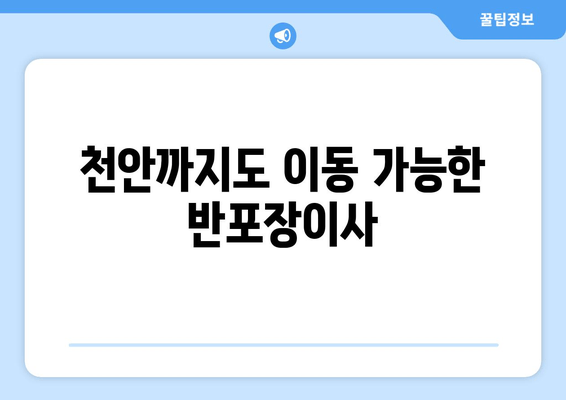 꿀팁정보

천안까지도 이동 가능한 반포장이사